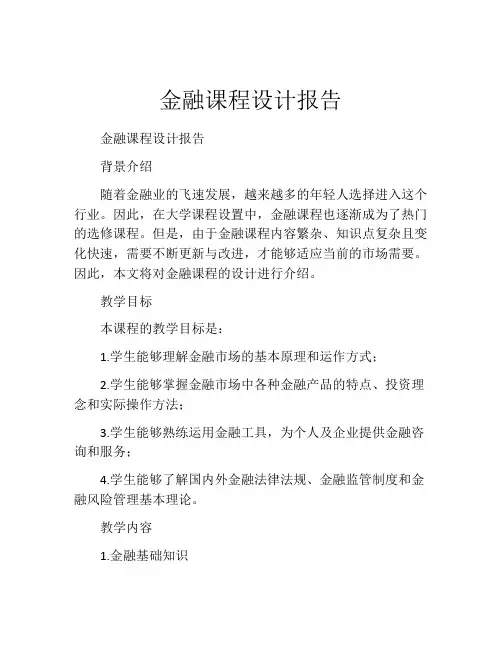 金融课程设计报告

金融课程设计报告

背景介绍

随着金融业的飞速发展，越来越多的年轻人选择进入这个行业。因此，在大学课程设置中，金融课程也逐渐成为了热门的选修课程。但是，由于金融课程内容繁杂、知识点复杂且变化快速，需要不断更新与改进，才能够适应当前的市场需要。因此，本文将对金融课程的设计进行介绍。

教学目标

本课程的教学目标是：

1.学生能够理解金融市场的基本原理和运作方式；

2.学生能够掌握金融市场中各种金融产品的特点、投资理念和实际操作方法；

3.学生能够熟练运用金融工具，为个人及企业提供金融咨询和服务；

4.学生能够了解国内外金融法律法规、金融监管制度和金融风险管理基本理论。

教学内容

1.金融基础知识